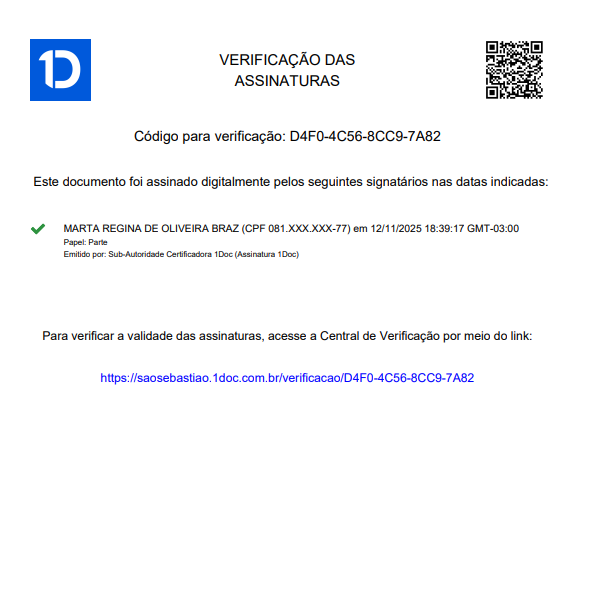 1D

VERIFICAÇÃO DAS ASSINATURAS

Código para verificação: D4F0-4C56-8CC9-7A82

Este documento foi assinado digitalmente pelos seguintes signatários nas datas indicadas:

MARTA REGINA DE OLIVEIRA BRAZ (CPF 081.XXX.XXX-77) em 12/11/2025 18:39:17 GMT-03:00
Papel: Parte
Emitido por: Sub-Autoridade Certificadora 1Doc (Assinatura 1Doc)

Para verificar a validade das assinaturas, acesse a Central de Verificação por meio do link:

https://saosebastiao.1doc.com.br/verificacao/D4F0-4C56-8CC9-7A82